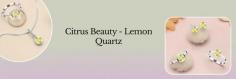 Citrus Beauty - Lemon Quartz